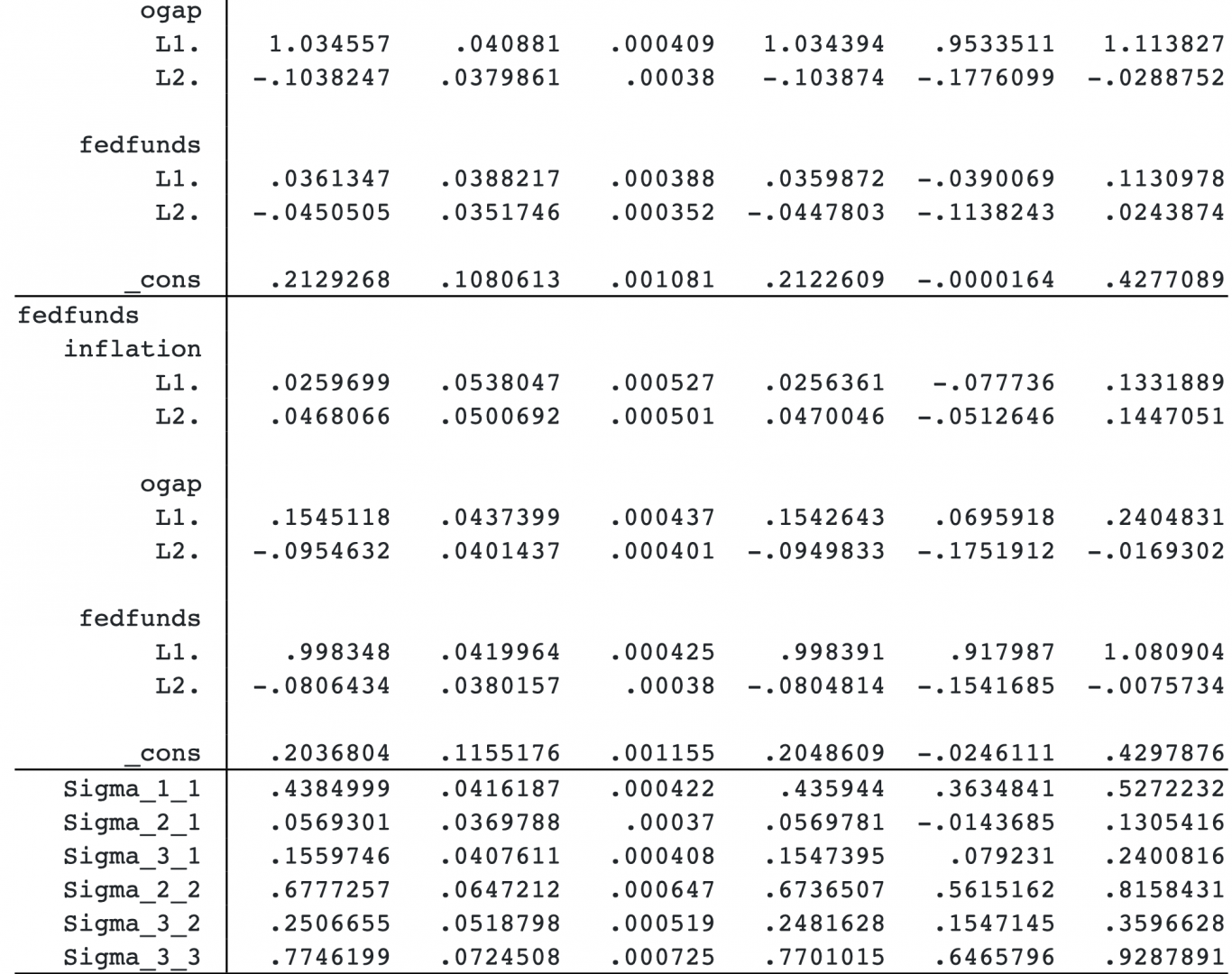 | | | | | | | |
|---|---|---|---|---|---|---|
| ogap | | | | | | |
| L1. | 1.034557 | .040881 | .000409 | 1.034394 | .9533511 | 1.113827 |
| L2. | -.1038247 | .0379861 | .00038 | -.103874 | -.1776099 | -.0288752 |
| fedfunds | | | | | | |
| L1. | .0361347 | .0388217 | .000388 | .0359872 | -.0390069 | .1130978 |
| L2. | -.0450505 | .0351746 | .000352 | -.0447803 | -.1138243 | .0243874 |
| _cons | .2129268 | .1080613 | .001081 | .2122609 | -.0000164 | .4277089 |
| fedfunds | | | | | | |
| inflation | | | | | | |
| L1. | .0259699 | .0538047 | .000527 | .0256361 | -.077736 | .1331889 |
| L2. | .0468066 | .0500692 | .000501 | .0470046 | -.0512646 | .1447051 |
| ogap | | | | | | |
| L1. | .1545118 | .0437399 | .000437 | .1542643 | .0695918 | .2404831 |
| L2. | -.0954632 | .0401437 | .000401 | -.0949833 | -.1751912 | -.0169302 |
| fedfunds | | | | | | |
| L1. | .998348 | .0419964 | .000425 | .998391 | .917987 | 1.080904 |
| L2. | -.0806434 | .0380157 | .00038 | -.0804814 | -.1541685 | -.0075734 |
| _cons | .2036804 | .1155176 | .001155 | .2048609 | -.0246111 | .4297876 |
| Sigma_1_1 | .4384999 | .0416187 | .000422 | .435944 | .3634841 | .5272232 |
| Sigma_2_1 | .0569301 | .0369788 | .00037 | .0569781 | -.0143685 | .1305416 |
| Sigma_3_1 | .1559746 | .0407611 | .000408 | .1547395 | .079231 | .2400816 |
| Sigma_2_2 | .6777257 | .0647212 | .000647 | .6736507 | .5615162 | .8158431 |
| Sigma_3_2 | .2506655 | .0518798 | .000519 | .2481628 | .1547145 | .3596628 |
| Sigma_3_3 | .7746199 | .0724508 | .000725 | .7701015 | .6465796 | .9287891 |